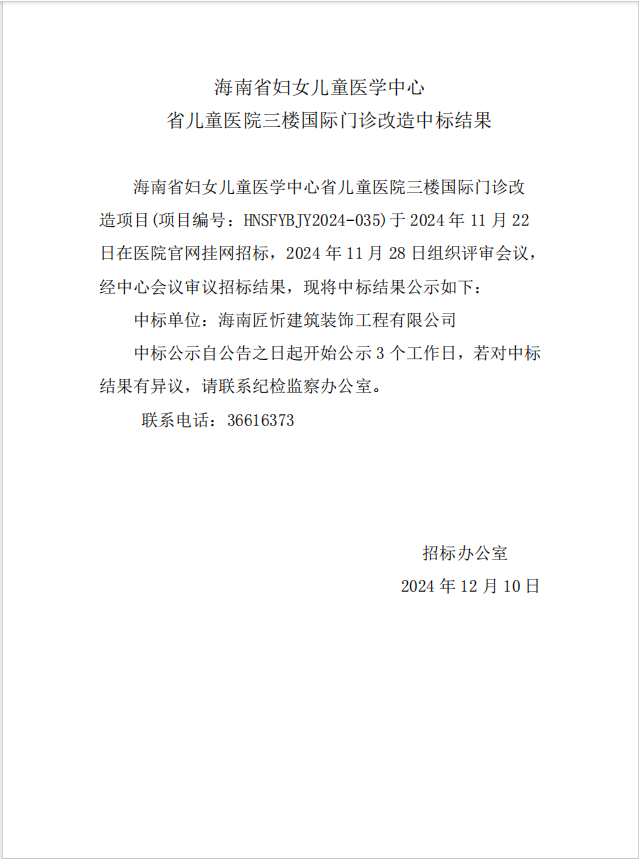 海南省妇女儿童医学中心
省儿童医院三楼国际门诊改造中标结果

海南省妇女儿童医学中心省儿童医院三楼国际门诊改造项目(项目编号：HNSFYBJY2024-035)于 2024 年 11 月 22 日在医院官网挂网招标，2024 年 11 月 28 日组织评审会议，经中心会议审议招标结果，现将中标结果公示如下：

中标单位：海南匠忻建筑装饰工程有限公司

中标公示自公告之日起开始公示 3 个工作日，若对中标结果有异议，请联系纪检监察办公室。

联系电话：36616373

招标办公室
2024 年 12 月 10 日